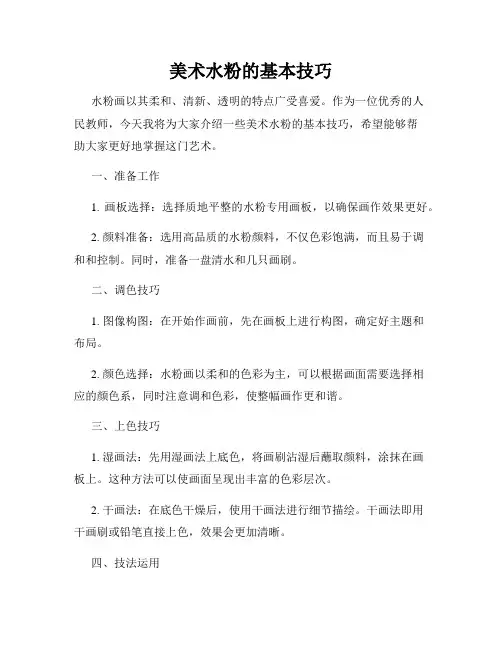 美术水粉的基本技巧

水粉画以其柔和、清新、透明的特点广受喜爱。作为一位优秀的人民教师，今天我将为大家介绍一些美术水粉的基本技巧，希望能够帮助大家更好地掌握这门艺术。

一、准备工作

1. 画板选择：选择质地平整的水粉专用画板，以确保画作效果更好。

2. 颜料准备：选用高品质的水粉颜料，不仅色彩饱满，而且易于调和和控制。同时，准备一盘清水和几只画刷。

二、调色技巧

1. 图像构图：在开始作画前，先在画板上进行构图，确定好主题和布局。

2. 颜色选择：水粉画以柔和的色彩为主，可以根据画面需要选择相应的颜色系，同时注意调和色彩，使整幅画作更和谐。

三、上色技巧

1. 湿画法：先用湿画法上底色，将画刷沾湿后蘸取颜料，涂抹在画板上。这种方法可以使画面呈现出丰富的色彩层次。

2. 干画法：在底色干燥后，使用干画法进行细节描绘。干画法即用干画刷或铅笔直接上色，效果会更加清晰。

四、技法运用